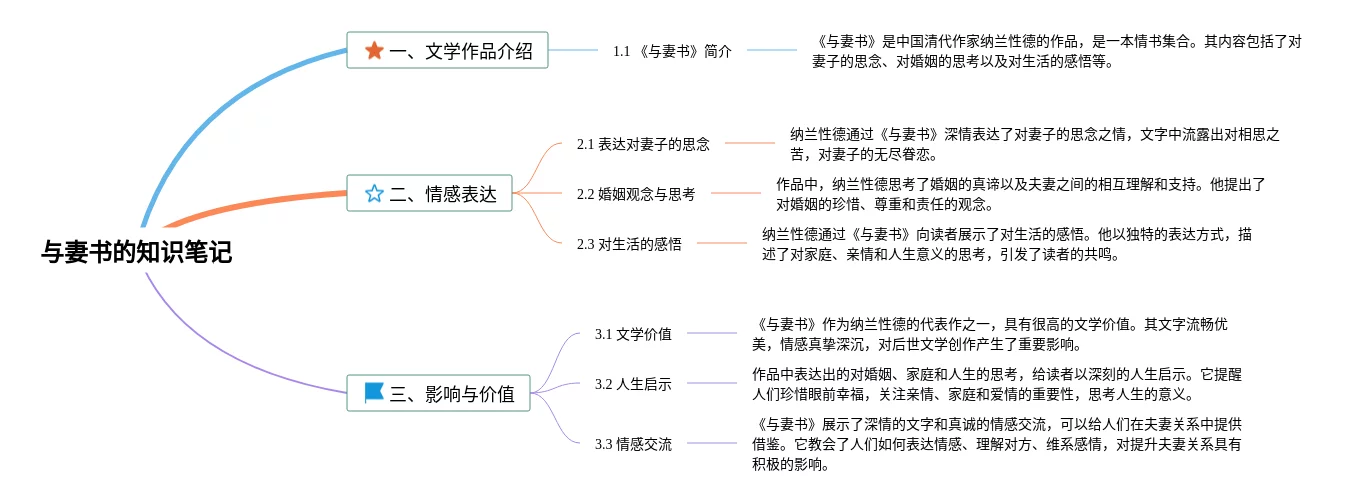 与妻书的知识笔记

一、文学作品介绍

1.1 《与妻书》简介

《与妻书》是中国清代作家纳兰性德的作品，是一本情书集合。其内容包括了对妻子的思念、对婚姻的思考以及对生活的感悟等。

二、情感表达

2.1 表达对妻子的思念

纳兰性德通过《与妻书》深情表达了对妻子的思念之情，文字中流露出对相思之苦，对妻子的无尽眷恋。

2.2 婚姻观念与思考

作品中，纳兰性德思考了婚姻的真谛以及夫妻之间的相互理解和支持。他提出了对婚姻的珍惜、尊重和责任的观念。

2.3 对生活的感悟

纳兰性德通过《与妻书》向读者展示了对生活的感悟。他以独特的表达方式，描述了对家庭、亲情和人生意义的思考，引发了读者的共鸣。

三、影响与价值

3.1 文学价值

《与妻书》作为纳兰性德的代表作之一，具有很高的文学价值。其文字流畅优美，情感真挚深沉，对后世文学创作产生了重要影响。

3.2 人生启示

作品中表达出的对婚姻、家庭和人生的思考，给读者以深刻的人生启示。它提醒人们珍惜眼前幸福，关注亲情、家庭和爱情的重要性，思考人生的意义。

3.3 情感交流

《与妻书》展示了深情的文字和真诚的情感交流，可以给人们在夫妻关系中提供借鉴。它教会了人们如何表达情感、理解对方、维系感情，对提升夫妻关系具有积极的影响。